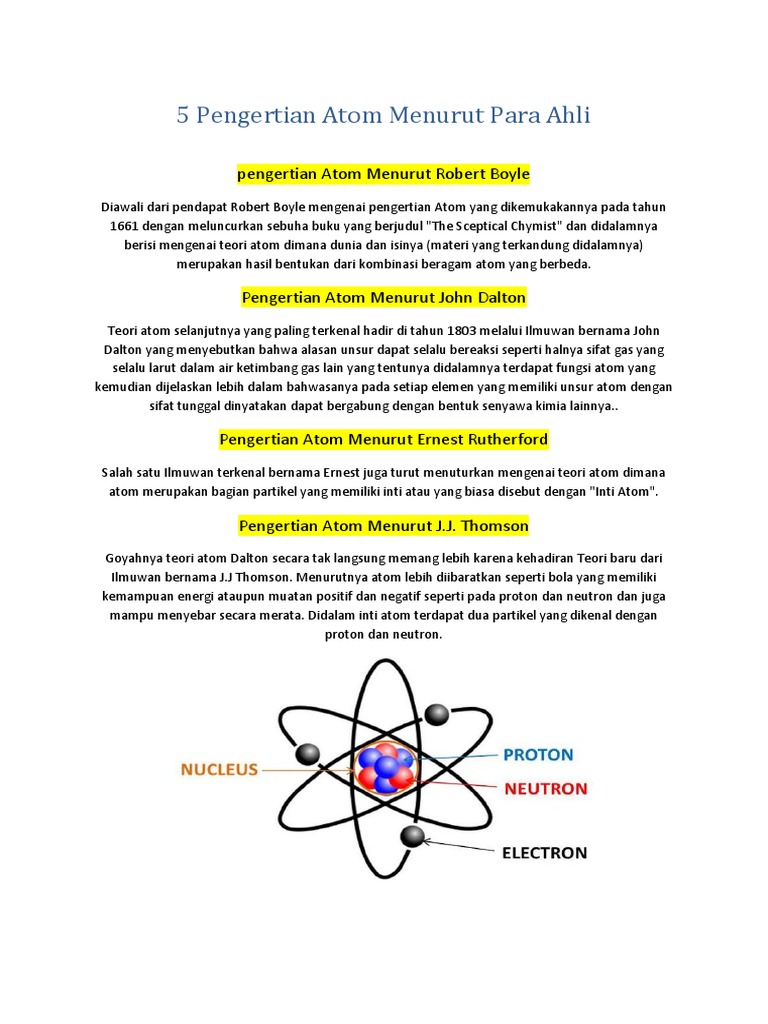 5 Pengertian Atom Menurut Para Ahli

pengertian Atom Menurut Robert Boyle

Diawali dari pendapat Robert Boyle mengenai pengertian Atom yang dikemukakannya pada tahun 1661 dengan meluncurkan sebuha buku yang berjudul "The Sceptical Chymist" dan didalamnya berisi mengenai teori atom dimana dunia dan isinya (materi yang terkandung didalamnya) merupakan hasil bentukan dari kombinasi beragam atom yang berbeda.

Pengertian Atom Menurut John Dalton

Teori atom selanjutnya yang paling terkenal hadir di tahun 1803 melalui Ilmuwan bernama John Dalton yang menyebutkan bahwa alasan unsur dapat selalu bereaksi seperti halnya sifat gas yang selalu larut dalam air ketimbang gas lain yang tentunya didalamnya terdapat fungsi atom yang kemudian dijelaskan lebih dalam bahwasanya pada setiap elemen yang memiliki unsur atom dengan sifat tunggal dinyatakan dapat bergabung dengan bentuk senyawa kimia lainnya..

Pengertian Atom Menurut Ernest Rutherford

Salah satu Ilmuwan terkenal bernama Ernest juga turut menuturkan mengenai teori atom dimana atom merupakan bagian partikel yang memiliki inti atau yang biasa disebut dengan "Inti Atom".

Pengertian Atom Menurut J.J. Thomson

Goyahnya teori atom Dalton secara tak langsung memang lebih karena kehadiran Teori baru dari Ilmuwan bernama J.J Thomson. Menurutnya atom lebih diibaratkan seperti bola yang memiliki kemampuan energi ataupun muatan positif dan negatif seperti pada proton dan neutron dan juga mampu menyebar secara merata. Didalam inti atom terdapat dua partikel yang dikenal dengan proton dan neutron.

NUCLEUS
PROTON
NEUTRON
ELECTRON